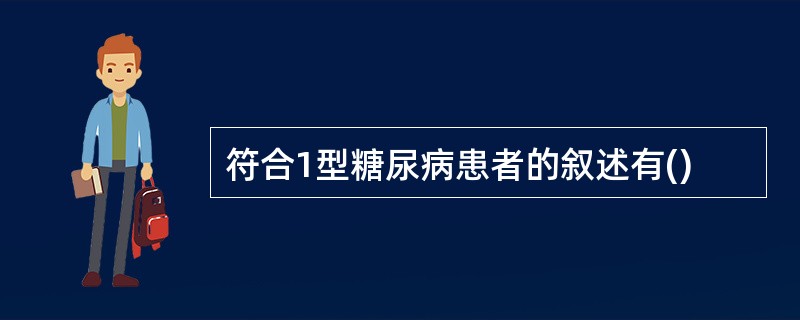 符合1型糖尿病患者的叙述有()